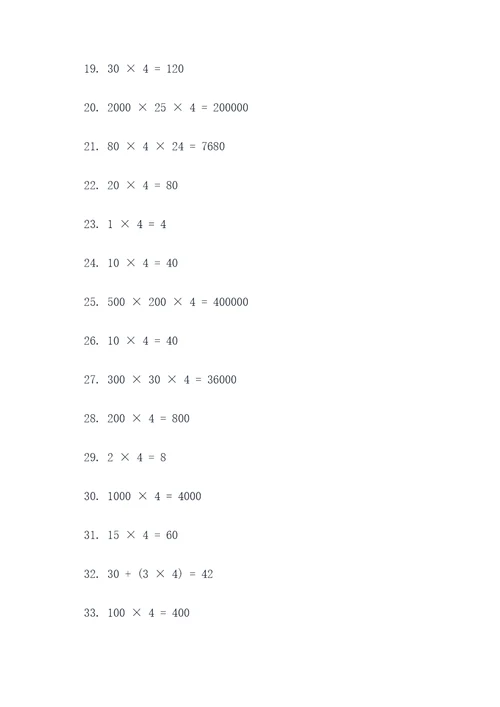 19. $30 \times 4 = 120$

20. $2000 \times 25 \times 4 = 200000$

21. $80 \times 4 \times 24 = 7680$

22. $20 \times 4 = 80$

23. $1 \times 4 = 4$

24. $10 \times 4 = 40$

25. $500 \times 200 \times 4 = 400000$

26. $10 \times 4 = 40$

27. $300 \times 30 \times 4 = 36000$

28. $200 \times 4 = 800$

29. $2 \times 4 = 8$

30. $1000 \times 4 = 4000$

31. $15 \times 4 = 60$

32. $30 + (3 \times 4) = 42$

33. $100 \times 4 = 400$